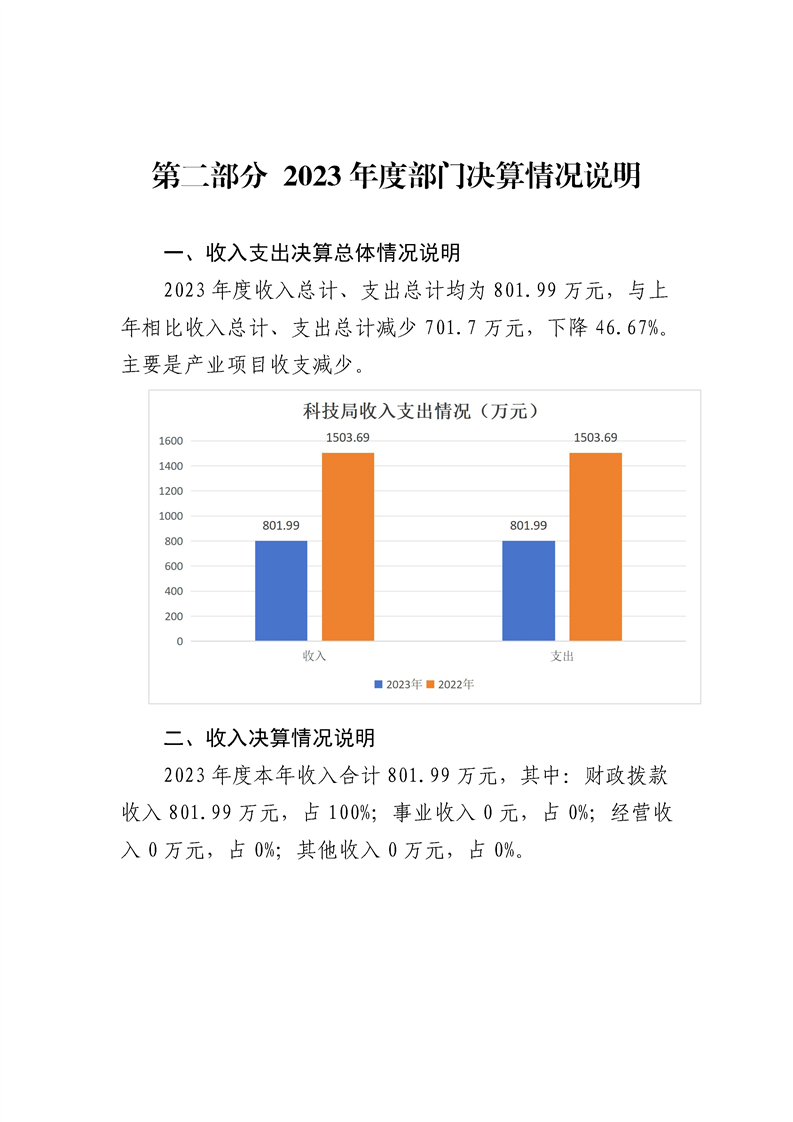 第二部分 2023 年度部门决算情况说明

一、收入支出决算总体情况说明

2023 年度收入总计、支出总计均为 801.99 万元，与上年相比收入总计、支出总计减少 701.7 万元，下降 46.67%。主要是产业项目收支减少。

科技局收入支出情况（万元）

1600
1400
1200
1000
800
600
400
200
0

801.99
1503.69
801.99
1503.69

收入
支出

2023年 2022年

二、收入决算情况说明

2023 年度本年收入合计 801.99 万元，其中：财政拨款收入 801.99 万元，占 100%；事业收入 0 元，占 0%；经营收入 0 万元，占 0%；其他收入 0 万元，占 0%。